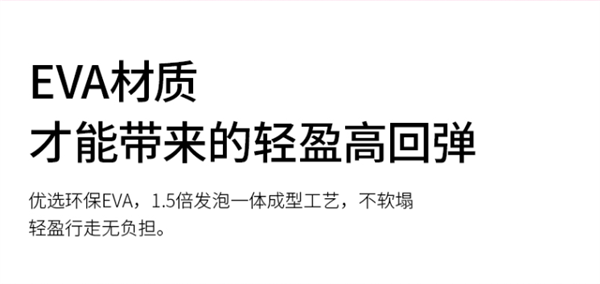 EVA材质
才能带来的轻盈高回弹

优选环保EVA，1.5倍发泡一体成型工艺，不软塌
轻盈行走无负担。